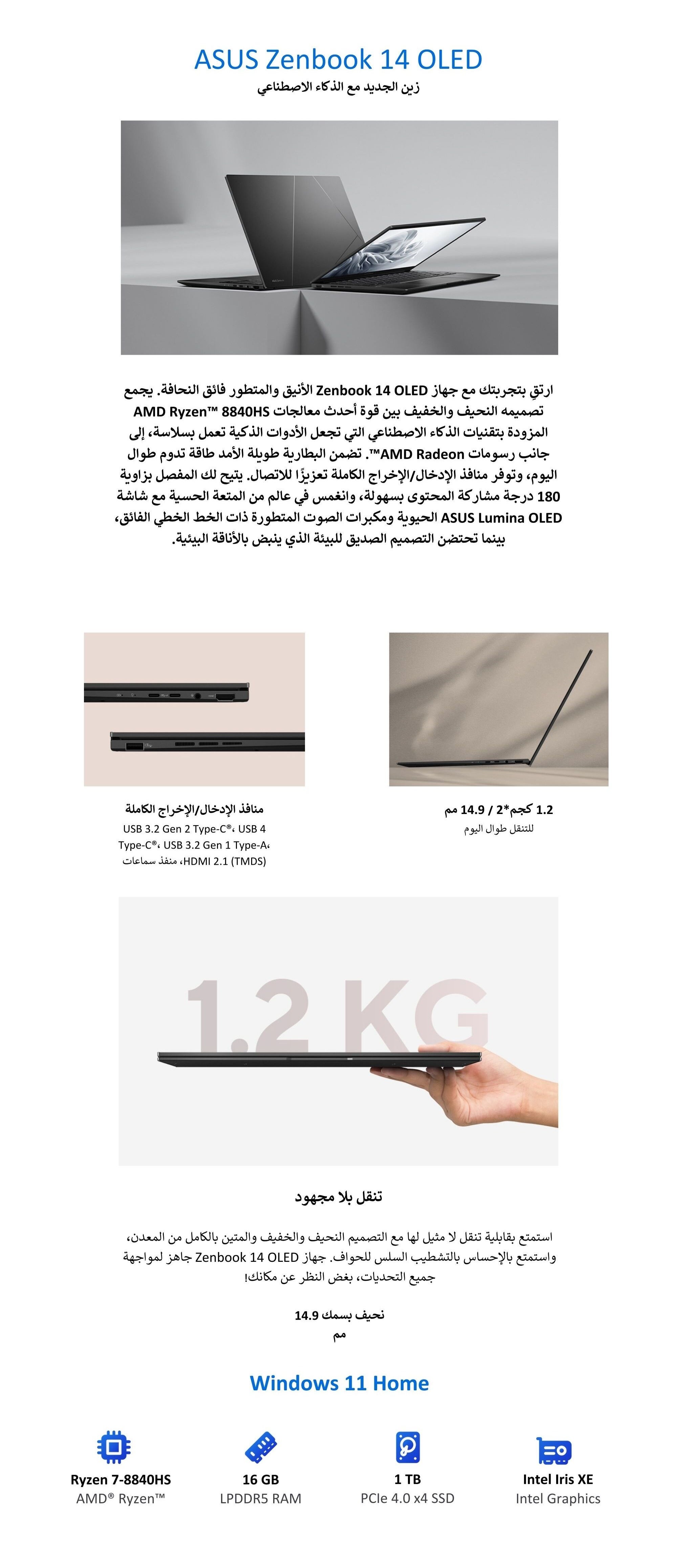 ASUS Zenbook 14 OLED
زين الجديد مع الذكاء الاصطناعي

ارتقِ بتجربتك مع جهاز Zenbook 14 OLED الأنيق والمتطور فائق النحافة. يجمع تصميمه النحيف والخفيف بين قوة أحدث معالجات AMD Ryzen™ 8840HS المزودة بتقنيات الذكاء الاصطناعي التي تجعل الأدوات الذكية تعمل بسلاسة، إلى جانب رسومات AMD Radeon™. تضمن البطارية طويلة الأمد طاقة تدوم طوال اليوم، وتوفر منافذ الإدخال/الإخراج الكاملة تعزيزًا للاتصال. يتيح لك المفصل بزاوية 180 درجة مشاركة المحتوى بسهولة، وانغمس في عالم من المتعة الحسية مع شاشة ASUS Lumina OLED الحيوية ومكبرات الصوت المتطورة ذات الخط الخطي الفائق، بينما تحتضن التصميم الصديق للبيئة الذي ينبض بالأناقة البيئية.

1.2 كجم*2 / 14.9 مم
للتنقل طوال اليوم

منافذ الإدخال/الإخراج الكاملة
USB 3.2 Gen 2 Type-C®، USB 4 Type-C®، USB 3.2 Gen 1 Type-A، HDMI 2.1 (TMDS)، منفذ سماعات

1.2 KG

تنقل بلا مجهود

استمتع بقابلية تنقل لا مثيل لها مع التصميم النحيف والخفيف والمتين بالكامل من المعدن، واستمتع بالإحساس بالتشطيب السلس للحواف. جهاز Zenbook 14 OLED جاهز لمواجهة جميع التحديات، بغض النظر عن مكانك!

نحيف بسمك 14.9 مم

Windows 11 Home

Ryzen 7-8840HS
AMD® Ryzen™

16 GB
LPDDR5 RAM

1 TB
PCIe 4.0 x4 SSD

Intel Iris XE
Intel Graphics